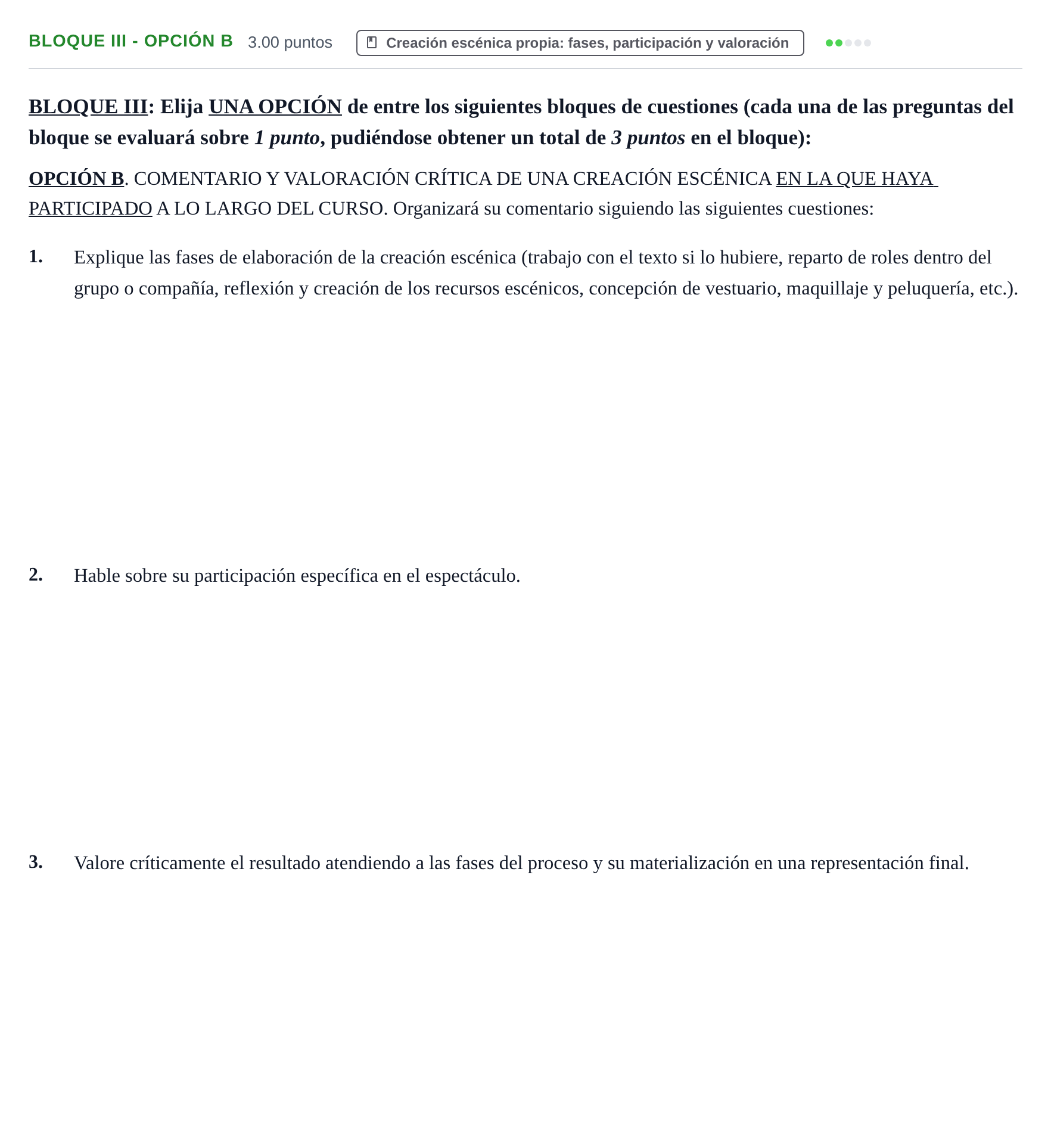 BLOQUE III - OPCIÓN B 3.00 puntos Creación escénica propia: fases, participación y valoración

BLOQUE III: Elija UNA OPCIÓN de entre los siguientes bloques de cuestiones (cada una de las preguntas del bloque se evaluará sobre 1 punto, pudiéndose obtener un total de 3 puntos en el bloque):

OPCIÓN B. COMENTARIO Y VALORACIÓN CRÍTICA DE UNA CREACIÓN ESCÉNICA EN LA QUE HAYA PARTICIPADO A LO LARGO DEL CURSO. Organizará su comentario siguiendo las siguientes cuestiones:

1. Explique las fases de elaboración de la creación escénica (trabajo con el texto si lo hubiere, reparto de roles dentro del grupo o compañía, reflexión y creación de los recursos escénicos, concepción de vestuario, maquillaje y peluquería, etc.).

2. Hable sobre su participación específica en el espectáculo.

3. Valore críticamente el resultado atendiendo a las fases del proceso y su materialización en una representación final.